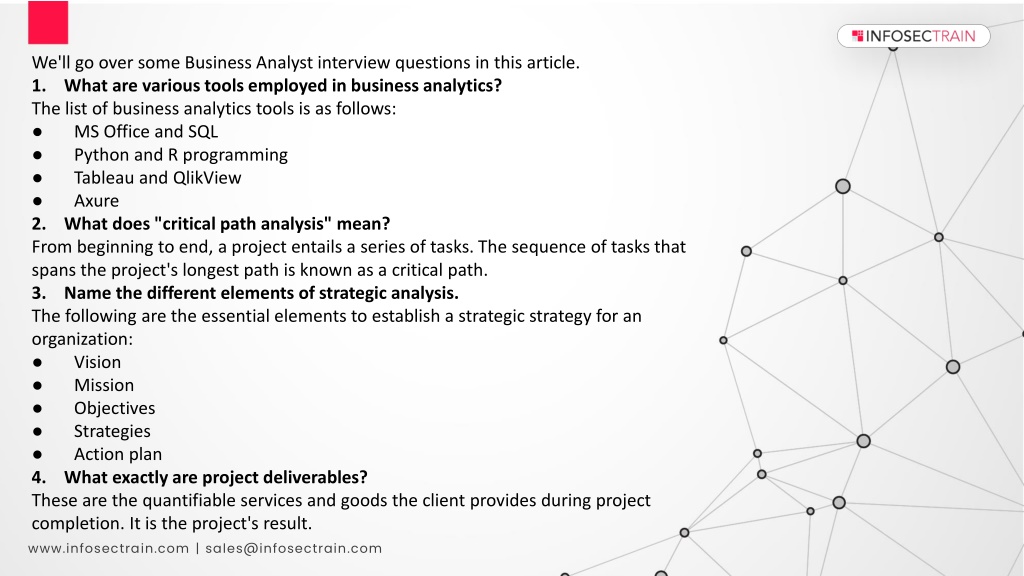 INFOSECTRAIN

We'll go over some Business Analyst interview questions in this article.

1. What are various tools employed in business analytics?

The list of business analytics tools is as follows:

● MS Office and SQL
● Python and R programming
● Tableau and QlikView
● Axure

2. What does "critical path analysis" mean?

From beginning to end, a project entails a series of tasks. The sequence of tasks that spans the project's longest path is known as a critical path.

3. Name the different elements of strategic analysis.

The following are the essential elements to establish a strategic strategy for an organization:

● Vision
● Mission
● Objectives
● Strategies
● Action plan

4. What exactly are project deliverables?

These are the quantifiable services and goods the client provides during project completion. It is the project's result.

www.infosectrain.com | sales@infosectrain.com